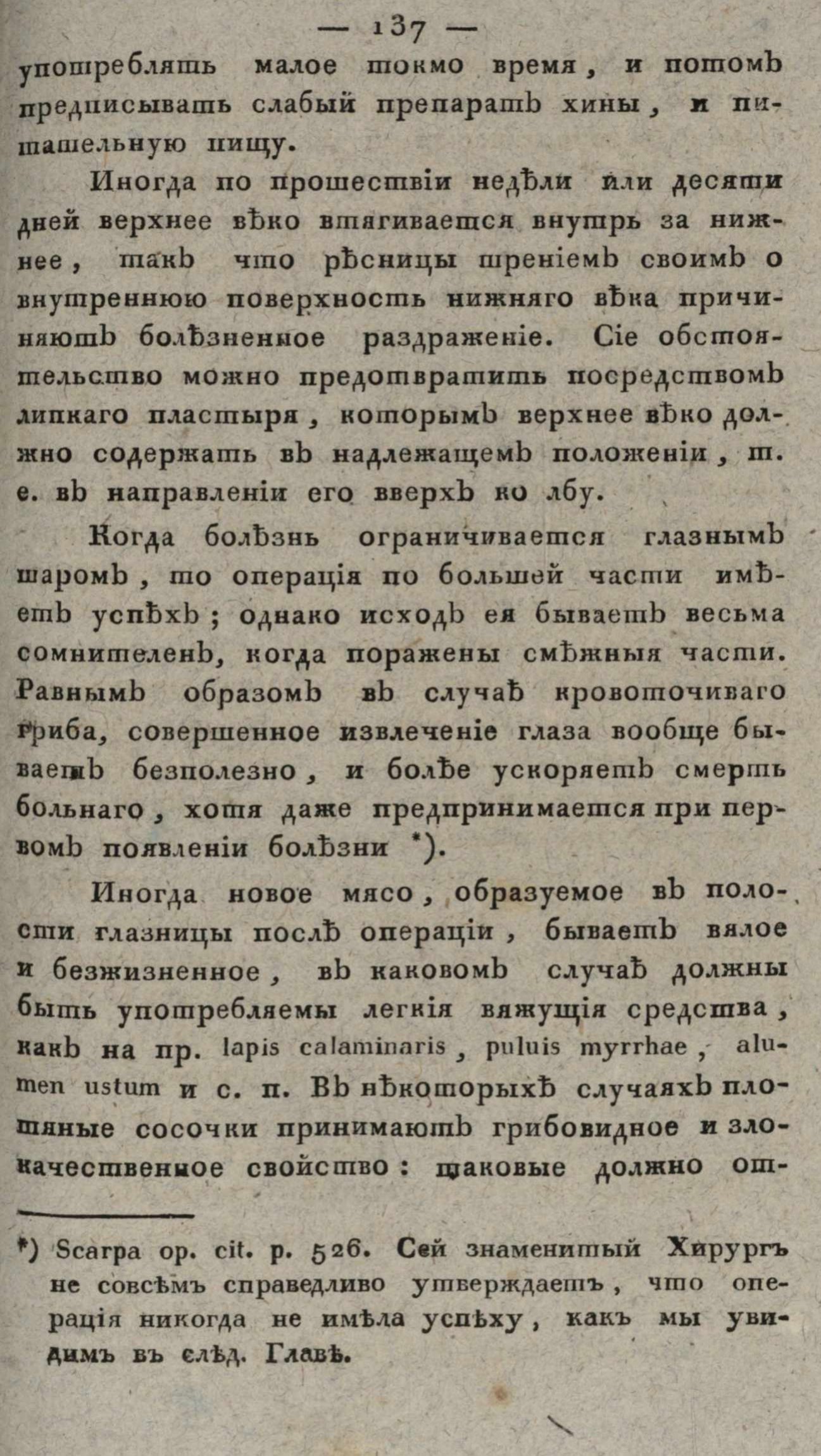 — 137 —

употреблять малое токмо время, и потомъ предписывать слабый препаратъ хины, и питательную пищу.

Иногда по прошествіи недѣли или десяти дней верхнее вѣко втягивается внутрь за нижнее, такъ что рѣсницы треніемъ своимъ о внутреннюю поверхность нижняго вѣка причиняютъ болѣзненное раздраженіе. Сіе обстоятельство можно предотвратить посредствомъ липкаго пластыря, которымъ верхнее вѣко должно содержать въ надлежащемъ положеніи, т. е. въ направленіи его вверхъ ко лбу.

Когда болѣзнь ограничивается глазнымъ шаромъ, то операція по большей части имѣетъ успѣхъ; однако исходъ ея бываетъ весьма сомнителенъ, когда поражены смѣжныя части. Равнымъ образомъ въ случаѣ кровоточиваго гриба, совершенное извлеченіе глаза вообще бываетъ безполезно, и болѣе ускоряетъ смерть больнаго, хотя даже предпринимается при первомъ появленіи болѣзни *).

Иногда новое мясо, образуемое въ полости глазницы послѣ операціи, бываетъ вялое и безжизненное, въ каковомъ случаѣ должны быть употребляемы легкія вяжущія средства, какъ на пр. lapis calaminaris, puluis myrrhae, alumen ustum и с. п. Въ нѣкоторыхъ случаяхъ плотяные сосочки принимаютъ грибовидное и злокачественное свойство: таковые должно от-

*) Scarpa op. cit. p. 526. Сей знаменитый Хирургъ не совсѣмъ справедливо утверждаетъ, что операція никогда не имѣла успѣху, какъ мы увидимъ въ слѣд. Главѣ.